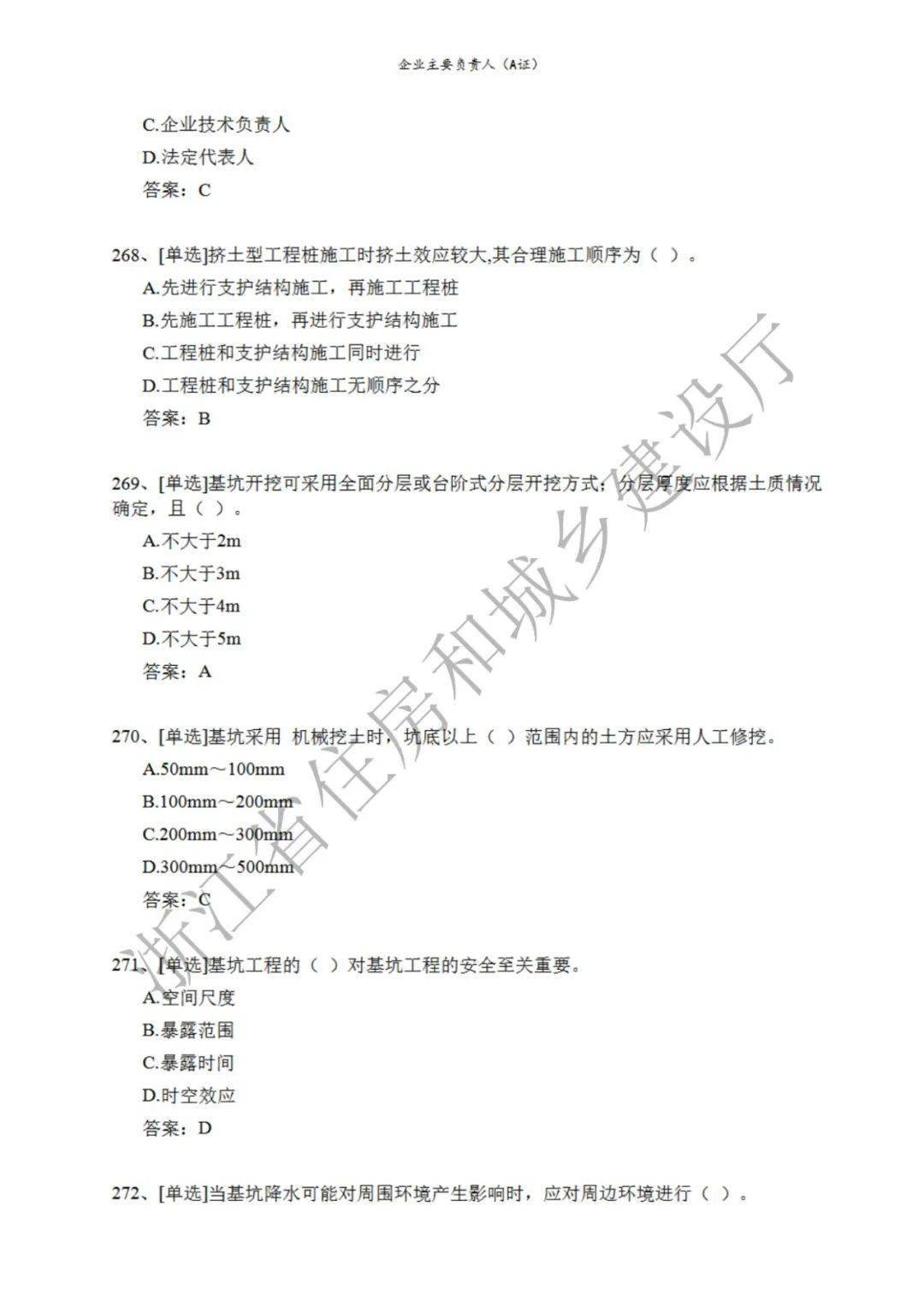 企业主要负责人（A证）

C.企业技术负责人

D.法定代表人

答案：C

268、[单选]挤土型工程桩施工时挤土效应较大,其合理施工顺序为（ ）。

A.先进行支护结构施工，再施工工程桩

B.先施工工程桩，再进行支护结构施工

C.工程桩和支护结构施工同时进行

D.工程桩和支护结构施工无顺序之分

答案：B

269、[单选]基坑开挖可采用全面分层或台阶式分层开挖方式；分层厚度应根据土质情况确定，且（ ）。

A.不大于2m

B.不大于3m

C.不大于4m

D.不大于5m

答案：A

270、[单选]基坑采用 机械挖土时，坑底以上（ ）范围内的土方应采用人工修挖。

A.50mm～100mm

B.100mm～200mm

C.200mm～300mm

D.300mm～500mm

答案：C

271、[单选]基坑工程的（ ）对基坑工程的安全至关重要。

A.空间尺度

B.暴露范围

C.暴露时间

D.时空效应

答案：D

272、[单选]当基坑降水可能对周围环境产生影响时，应对周边环境进行（ ）。

浙江省住房和城乡建设厅